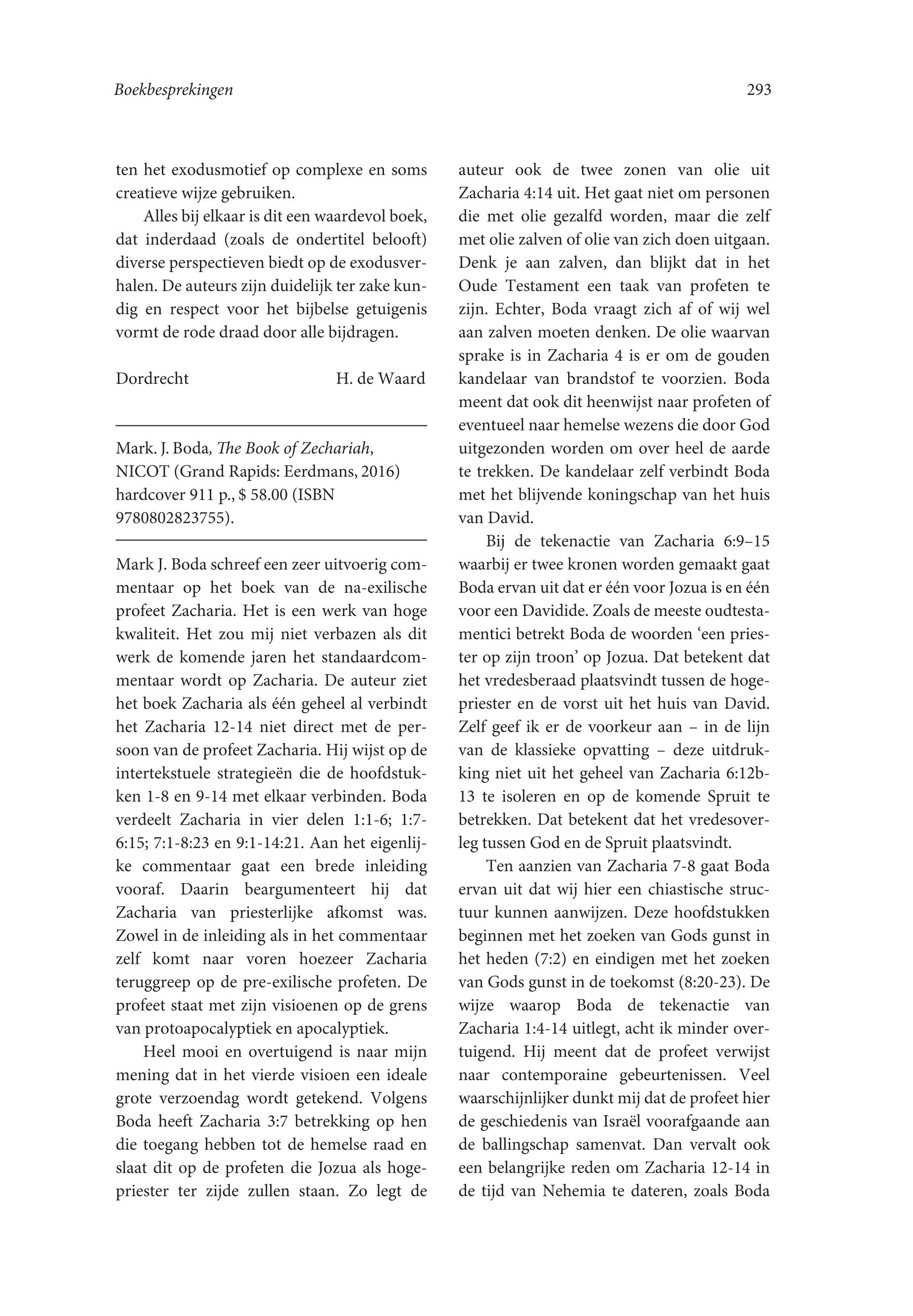 Boekbesprekingen

293

ten het exodusmotief op complexe en soms creatieve wijze gebruiken.

Alles bij elkaar is dit een waardevol boek, dat inderdaad (zoals de ondertitel belooft) diverse perspectieven biedt op de exodusverhalen. De auteurs zijn duidelijk ter zake kundig en respect voor het bijbelse getuigenis vormt de rode draad door alle bijdragen.

Dordrecht H. de Waard

Mark. J. Boda, The Book of Zechariah, NICOT (Grand Rapids: Eerdmans, 2016) hardcover 911 p., $ 58.00 (ISBN 9780802823755).

Mark J. Boda schreef een zeer uitvoerig commentaar op het boek van de na-exilische profeet Zacharia. Het is een werk van hoge kwaliteit. Het zou mij niet verbazen als dit werk de komende jaren het standaardcommentaar wordt op Zacharia. De auteur ziet het boek Zacharia als één geheel al verbindt het Zacharia 12-14 niet direct met de persoon van de profeet Zacharia. Hij wijst op de intertekstuele strategieën die de hoofdstukken 1-8 en 9-14 met elkaar verbinden. Boda verdeelt Zacharia in vier delen 1:1-6; 1:7-6:15; 7:1-8:23 en 9:1-14:21. Aan het eigenlijke commentaar gaat een brede inleiding vooraf. Daarin beargumenteert hij dat Zacharia van priesterlijke afkomst was. Zowel in de inleiding als in het commentaar zelf komt naar voren hoezeer Zacharia teruggreep op de pre-exilische profeten. De profeet staat met zijn visioenen op de grens van protoapocalyptiek en apocalyptiek.

Heel mooi en overtuigend is naar mijn mening dat in het vierde visioen een ideale grote verzoendag wordt getekend. Volgens Boda heeft Zacharia 3:7 betrekking op hen die toegang hebben tot de hemelse raad en slaat dit op de profeten die Jozua als hogepriester ter zijde zullen staan. Zo legt de auteur ook de twee zonen van olie uit Zacharia 4:14 uit. Het gaat niet om personen die met olie gezalfd worden, maar die zelf met olie zalven of olie van zich doen uitgaan. Denk je aan zalven, dan blijkt dat in het Oude Testament een taak van profeten te zijn. Echter, Boda vraagt zich af of wij wel aan zalven moeten denken. De olie waarvan sprake is in Zacharia 4 is er om de gouden kandelaar van brandstof te voorzien. Boda meent dat ook dit heenwijst naar profeten of eventueel naar hemelse wezens die door God uitgezonden worden om over heel de aarde te trekken. De kandelaar zelf verbindt Boda met het blijvende koningschap van het huis van David.

Bij de tekenactie van Zacharia 6:9–15 waarbij er twee kronen worden gemaakt gaat Boda ervan uit dat er één voor Jozua is en één voor een Davidide. Zoals de meeste oudtestamentici betrekt Boda de woorden ‘een priester op zijn troon’ op Jozua. Dat betekent dat het vredesberaad plaatsvindt tussen de hogepriester en de vorst uit het huis van David. Zelf geef ik er de voorkeur aan – in de lijn van de klassieke opvatting – deze uitdrukking niet uit het geheel van Zacharia 6:12b-13 te isoleren en op de komende Spruit te betrekken. Dat betekent dat het vredesoverleg tussen God en de Spruit plaatsvindt.

Ten aanzien van Zacharia 7-8 gaat Boda ervan uit dat wij hier een chiastische structuur kunnen aanwijzen. Deze hoofdstukken beginnen met het zoeken van Gods gunst in het heden (7:2) en eindigen met het zoeken van Gods gunst in de toekomst (8:20-23). De wijze waarop Boda de tekenactie van Zacharia 1:4-14 uitlegt, acht ik minder overtuigend. Hij meent dat de profeet verwijst naar contemporaine gebeurtenissen. Veel waarschijnlijker dunkt mij dat de profeet hier de geschiedenis van Israël voorafgaande aan de ballingschap samenvat. Dan vervalt ook een belangrijke reden om Zacharia 12-14 in de tijd van Nehemia te dateren, zoals Boda